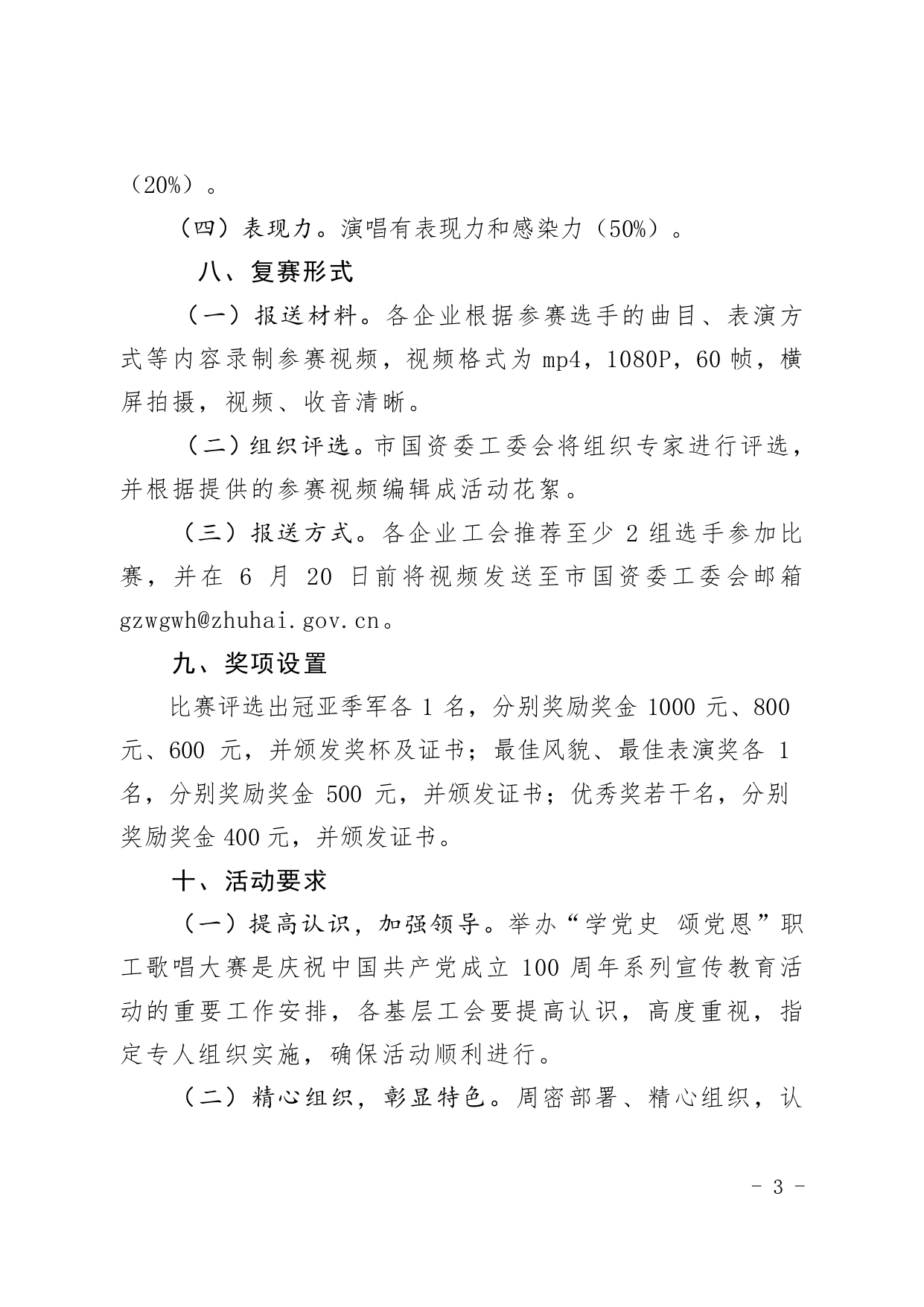 （20%）。

（四）表现力。演唱有表现力和感染力（50%）。

八、复赛形式

（一）报送材料。各企业根据参赛选手的曲目、表演方式等内容录制参赛视频，视频格式为 mp4，1080P，60 帧，横屏拍摄，视频、收音清晰。

（二）组织评选。市国资委工委会将组织专家进行评选，并根据提供的参赛视频编辑成活动花絮。

（三）报送方式。各企业工会推荐至少 2 组选手参加比赛，并在 6 月 20 日前将视频发送至市国资委工委会邮箱 gzwgwh@zhuhai.gov.cn。

九、奖项设置

比赛评选出冠亚季军各 1 名，分别奖励奖金 1000 元、800 元、600 元，并颁发奖杯及证书；最佳风貌、最佳表演奖各 1 名，分别奖励奖金 500 元，并颁发证书；优秀奖若干名，分别奖励奖金 400 元，并颁发证书。

十、活动要求

（一）提高认识，加强领导。举办“学党史 颂党恩”职工歌唱大赛是庆祝中国共产党成立 100 周年系列宣传教育活动的重要工作安排，各基层工会要提高认识，高度重视，指定专人组织实施，确保活动顺利进行。

（二）精心组织，彰显特色。周密部署、精心组织，认

- 3 -